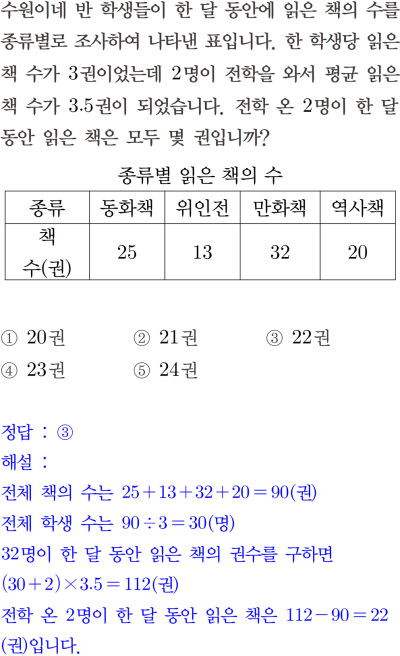 수원이네 반 학생들이 한 달 동안에 읽은 책의 수를 종류별로 조사하여 나타낸 표입니다. 한 학생당 읽은 책 수가 3권이었는데 2명이 전학을 와서 평균 읽은 책 수가 3.5권이 되었습니다. 전학 온 2명이 한 달 동안 읽은 책은 모두 몇 권입니까?

종류별 읽은 책의 수

| 종류 | 동화책 | 위인전 | 만화책 | 역사책 |
|---|---|---|---|---|
| 책 수(권) | 25 | 13 | 32 | 20 |

① 20권 ② 21권 ③ 22권
④ 23권 ⑤ 24권

정답 : ③

해설 :

전체 책의 수는 $25+13+32+20=90$(권)

전체 학생 수는 $90\div3=30$(명)

32명이 한 달 동안 읽은 책의 권수를 구하면

$(30+2)\times3.5=112$(권)

전학 온 2명이 한 달 동안 읽은 책은 $112-90=22$(권)입니다.